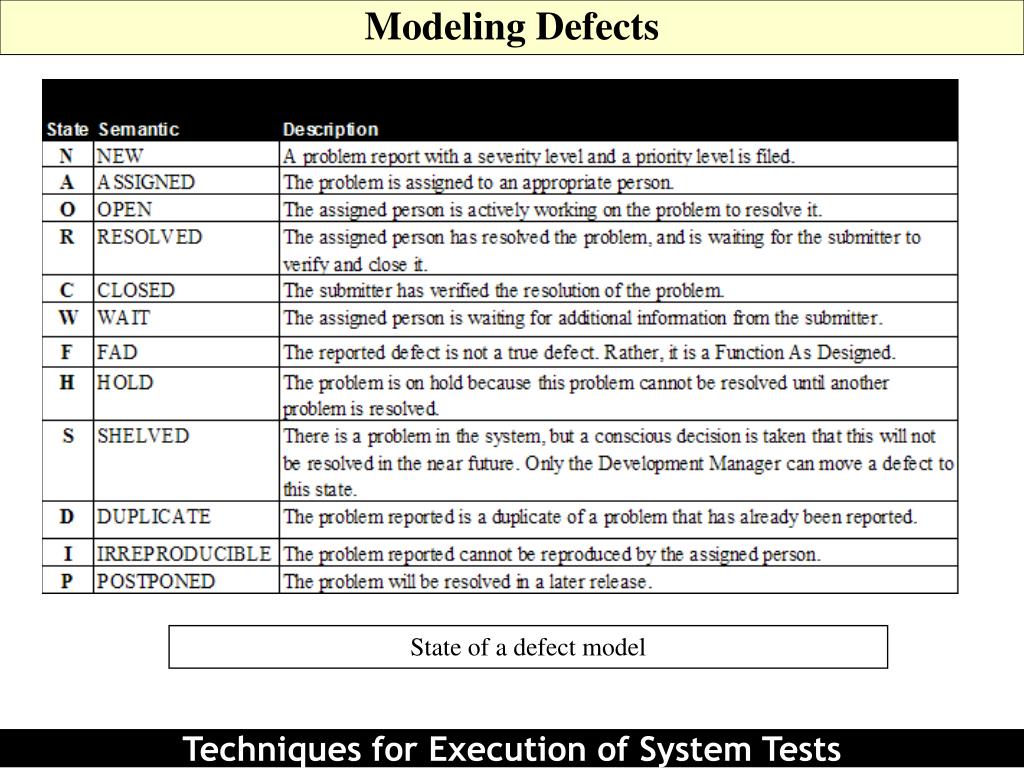 Modeling Defects

| State | Semantic | Description |
|---|---|---|
| N | NEW | A problem report with a severity level and a priority level is filed. |
| A | ASSIGNED | The problem is assigned to an appropriate person. |
| O | OPEN | The assigned person is actively working on the problem to resolve it. |
| R | RESOLVED | The assigned person has resolved the problem, and is waiting for the submitter to verify and close it. |
| C | CLOSED | The submitter has verified the resolution of the problem. |
| W | WAIT | The assigned person is waiting for additional information from the submitter. |
| F | FAD | The reported defect is not a true defect. Rather, it is a Function As Designed. |
| H | HOLD | The problem is on hold because this problem cannot be resolved until another problem is resolved. |
| S | SHELVED | There is a problem in the system, but a conscious decision is taken that this will not be resolved in the near future. Only the Development Manager can move a defect to this state. |
| D | DUPLICATE | The problem reported is a duplicate of a problem that has already been reported. |
| I | IRREPRODUCIBLE | The problem reported cannot be reproduced by the assigned person. |
| P | POSTPONED | The problem will be resolved in a later release. |

State of a defect model

Techniques for Execution of System Tests